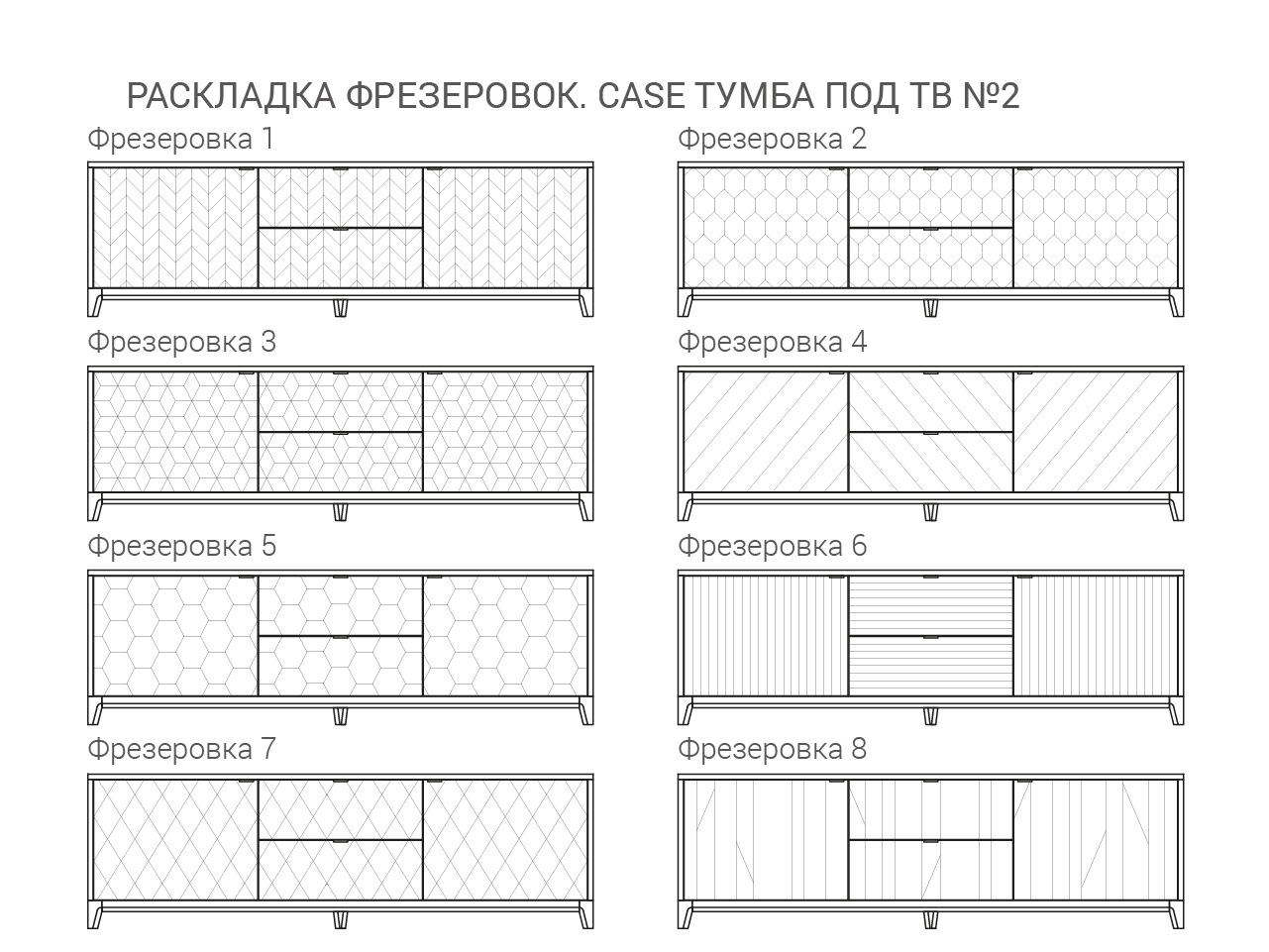 РАСКЛАДКА ФРЕЗЕРОВОК. CASE ТУМБА ПОД ТВ №2

Фрезеровка 1

Фрезеровка 2

Фрезеровка 3

Фрезеровка 4

Фрезеровка 5

Фрезеровка 6

Фрезеровка 7

Фрезеровка 8